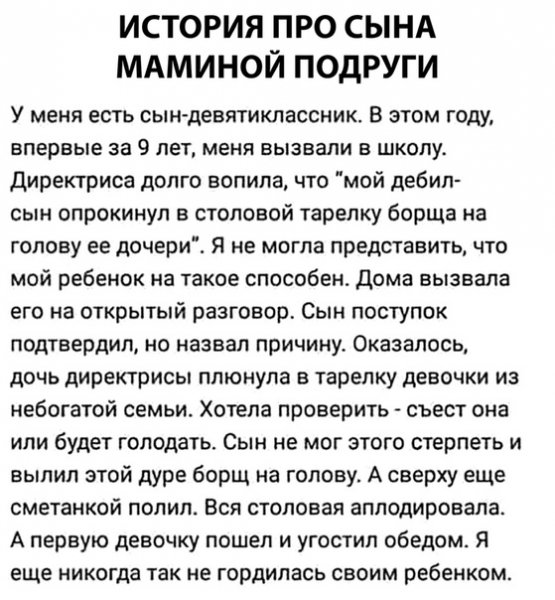 ИСТОРИЯ ПРО СЫНА МАМИНОЙ ПОДРУГИ

У меня есть сын-девятиклассник. В этом году, впервые за 9 лет, меня вызвали в школу. Директриса долго вопила, что "мой дебил-сын опрокинул в столовой тарелку борща на голову ее дочери". Я не могла представить, что мой ребенок на такое способен. Дома вызвала его на открытый разговор. Сын поступок подтвердил, но назвал причину. Оказалось, дочь директрисы плюнула в тарелку девочки из небогатой семьи. Хотела проверить - съест она или будет голодать. Сын не мог этого стерпеть и вылил этой дуре борщ на голову. А сверху еще сметанкой полил. Вся столовая аплодировала. А первую девочку пошел и угостил обедом. Я еще никогда так не гордилась своим ребенком.